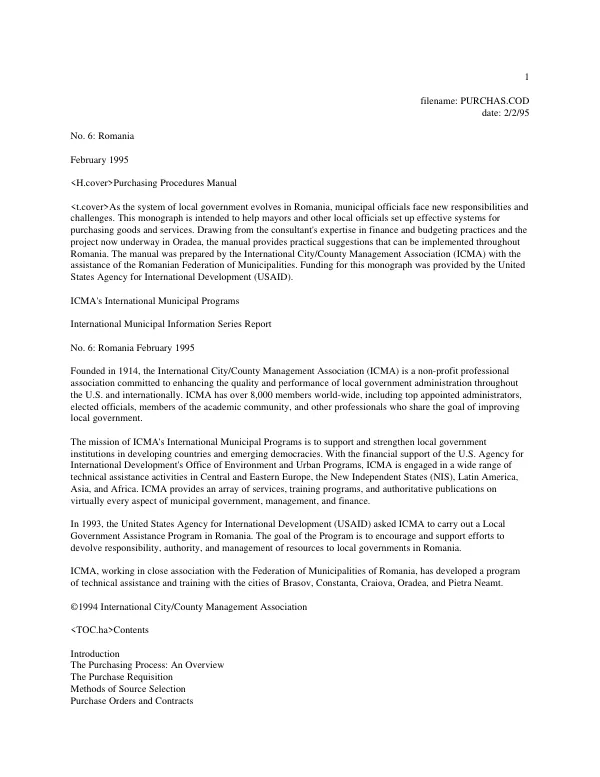 1

filename: PURCHAS.COD
date: 2/2/95

No. 6: Romania

February 1995

<H.cover>Purchasing Procedures Manual

<t.cover>As the system of local government evolves in Romania, municipal officials face new responsibilities and challenges. This monograph is intended to help mayors and other local officials set up effective systems for purchasing goods and services. Drawing from the consultant's expertise in finance and budgeting practices and the project now underway in Oradea, the manual provides practical suggestions that can be implemented throughout Romania. The manual was prepared by the International City/County Management Association (ICMA) with the assistance of the Romanian Federation of Municipalities. Funding for this monograph was provided by the United States Agency for International Development (USAID).

ICMA's International Municipal Programs

International Municipal Information Series Report

No. 6: Romania February 1995

Founded in 1914, the International City/County Management Association (ICMA) is a non-profit professional association committed to enhancing the quality and performance of local government administration throughout the U.S. and internationally. ICMA has over 8,000 members world-wide, including top appointed administrators, elected officials, members of the academic community, and other professionals who share the goal of improving local government.

The mission of ICMA's International Municipal Programs is to support and strengthen local government institutions in developing countries and emerging democracies. With the financial support of the U.S. Agency for International Development's Office of Environment and Urban Programs, ICMA is engaged in a wide range of technical assistance activities in Central and Eastern Europe, the New Independent States (NIS), Latin America, Asia, and Africa. ICMA provides an array of services, training programs, and authoritative publications on virtually every aspect of municipal government, management, and finance.

In 1993, the United States Agency for International Development (USAID) asked ICMA to carry out a Local Government Assistance Program in Romania. The goal of the Program is to encourage and support efforts to devolve responsibility, authority, and management of resources to local governments in Romania.

ICMA, working in close association with the Federation of Municipalities of Romania, has developed a program of technical assistance and training with the cities of Brasov, Constanta, Craiova, Oradea, and Pietra Neamt.

©1994 International City/County Management Association

<TOC.ha>Contents

Introduction
The Purchasing Process: An Overview
The Purchase Requisition
Methods of Source Selection
Purchase Orders and Contracts